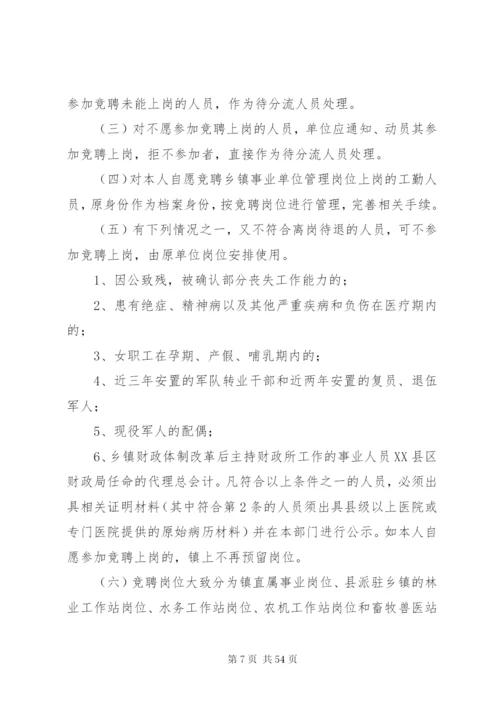 参加竞聘未能上岗的人员，作为待分流人员处理。

（三）对不愿参加竞聘上岗的人员，单位应通知、动员其参加竞聘上岗，拒不参加者，直接作为待分流人员处理。

（四）对本人自愿竞聘乡镇事业单位管理岗位上岗的工勤人员，原身份作为档案身份，按竞聘岗位进行管理，完善相关手续。

（五）有下列情况之一，又不符合离岗待退的人员，可不参加竞聘上岗，由原单位岗位安排使用。

1、因公致残，被确认部分丧失工作能力的；

2、患有绝症、精神病以及其他严重疾病和负伤在医疗期内的；

3、女职工在孕期、产假、哺乳期内的；

4、近三年安置的军队转业干部和近两年安置的复员、退伍军人；

5、现役军人的配偶；

6、乡镇财政体制改革后主持财政所工作的事业人员XX县区财政局任命的代理总会计。凡符合以上条件之一的人员，必须出具相关证明材料（其中符合第2条的人员须出具县级以上医院或专门医院提供的原始病历材料）并在本部门进行公示。如本人自愿参加竞聘上岗的，镇上不再预留岗位。

（六）竞聘岗位大致分为镇直属事业岗位、县派驻乡镇的林业工作站岗位、水务工作站岗位、农机工作站岗位和畜牧兽医站

第7页 共54页